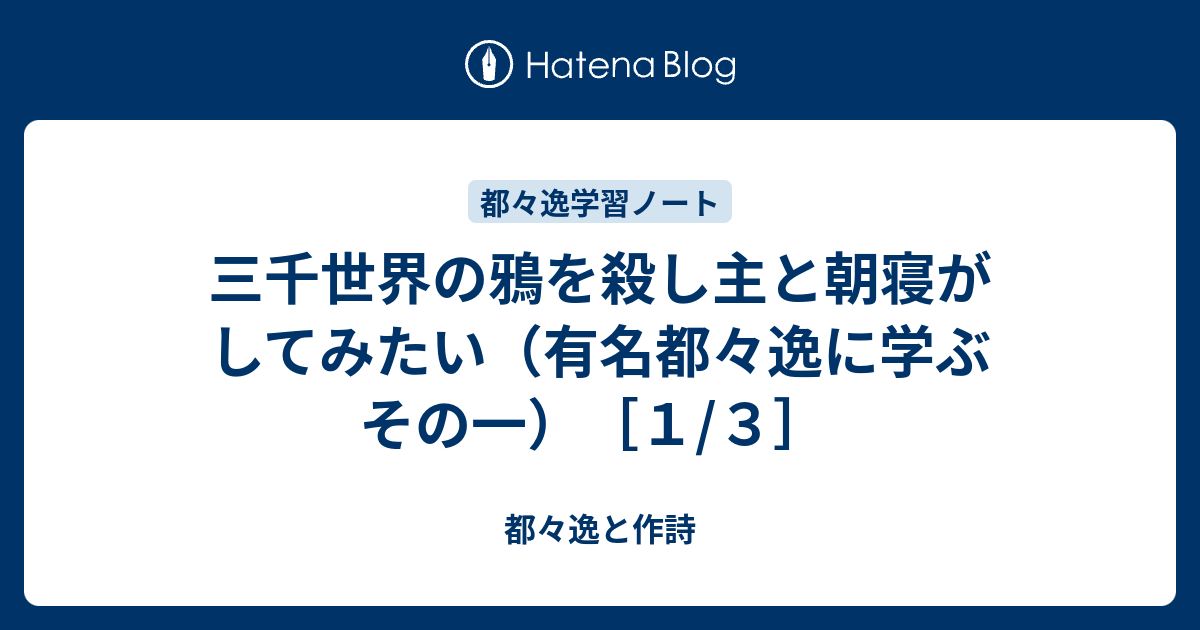 Hatena Blog

都々逸学習ノート

三千世界の鴉を殺し主と朝寝がしてみたい（有名都々逸に学ぶ その一）［１/３］

都々逸と作詩